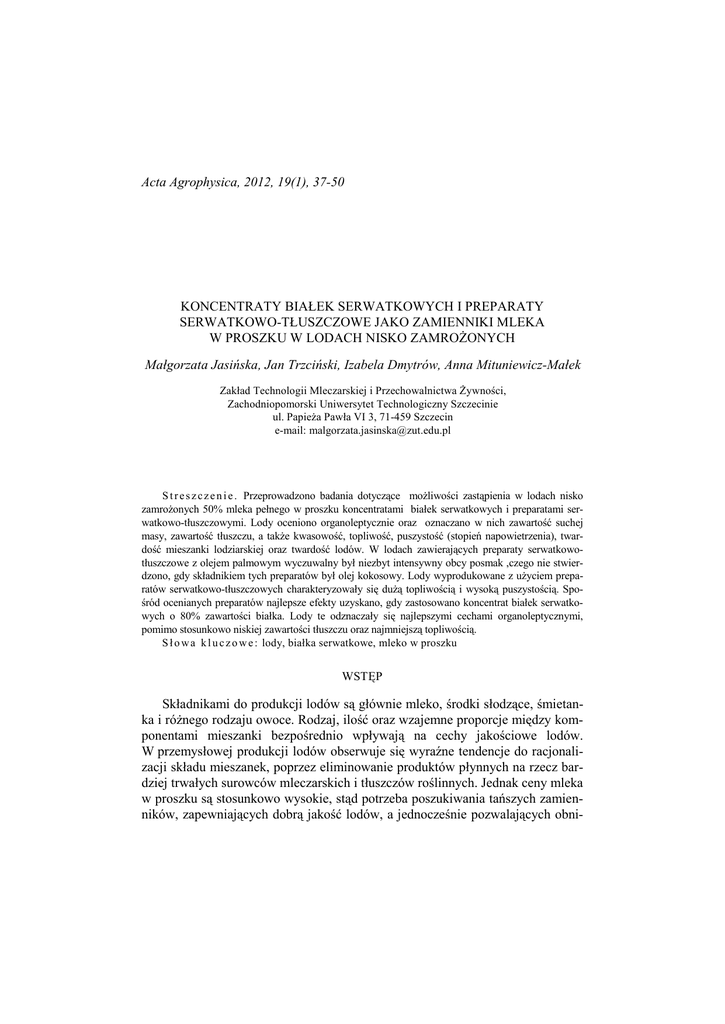 Acta Agrophysica, 2012, 19(1), 37-50

KONCENTRATY BIAŁEK SERWATKOWYCH I PREPARATY SERWATKOWO-TŁUSZCZOWE JAKO ZAMIENNIKI MLEKA W PROSZKU W LODACH NISKO ZAMROŻONYCH

Małgorzata Jasińska, Jan Trzciński, Izabela Dmytrów, Anna Mituniewicz-Małek

Zakład Technologii Mleczarskiej i Przechowalnictwa Żywności, Zachodniopomorski Uniwersytet Technologiczny Szczecinie
ul. Papieża Pawła VI 3, 71-459 Szczecin
e-mail: malgorzata.jasinska@zut.edu.pl

Streszczenie. Przeprowadzono badania dotyczące możliwości zastąpienia w lodach nisko zamrożonych 50% mleka pełnego w proszku koncentratami białek serwatkowych i preparatami serwatkowo-tłuszczowymi. Lody oceniono organoleptycznie oraz oznaczano w nich zawartość suchej masy, zawartość tłuszczu, a także kwasowość, topliwość, puszystość (stopień napowietrzenia), twardość mieszanki lodziarskiej oraz twardość lodów. W lodach zawierających preparaty serwatkowo-tłuszczowe z olejem palmowym wyczuwalny był niezbyt intensywny obcy posmak ,czego nie stwierdzono, gdy składnikiem tych preparatów był olej kokosowy. Lody wyprodukowane z użyciem preparatów serwatkowo-tłuszczowych charakteryzowały się dużą topliwością i wysoką puszystością. Spośród ocenianych preparatów najlepsze efekty uzyskano, gdy zastosowano koncentrat białek serwatkowych o 80% zawartości białka. Lody te odznaczały się najlepszymi cechami organoleptycznymi, pomimo stosunkowo niskiej zawartości tłuszczu oraz najmniejszą topliwością.
Słowa kluczowe: lody, białka serwatkowe, mleko w proszku

WSTĘP

Składnikami do produkcji lodów są głównie mleko, środki słodzące, śmietanka i różnego rodzaju owoce. Rodzaj, ilość oraz wzajemne proporcje między komponentami mieszanki bezpośrednio wpływają na cechy jakościowe lodów. W przemysłowej produkcji lodów obserwuje się wyraźne tendencje do racjonalizacji składu mieszanek, poprzez eliminowanie produktów płynnych na rzecz bardziej trwałych surowców mleczarskich i tłuszczów roślinnych. Jednak ceny mleka w proszku są stosunkowo wysokie, stąd potrzeba poszukiwania tańszych zamienników, zapewniających dobrą jakość lodów, a jednocześnie pozwalających obni-